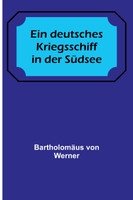 Ein deutsches Kriegsschiff in der Südsee

Bartholomäus von Werner